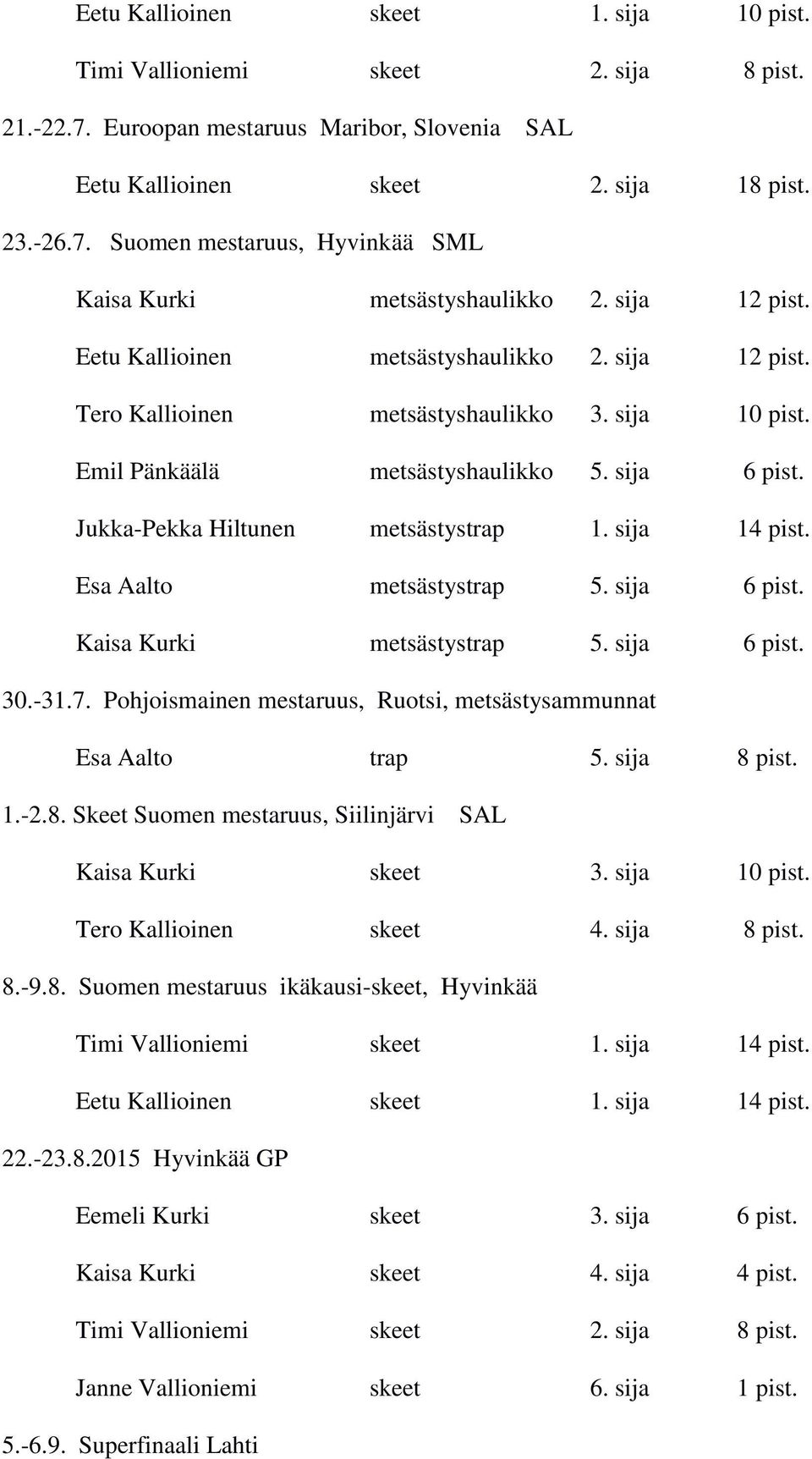 Eetu Kallioinen skeet 1. sija 10 pist.

Timi Vallioniemi skeet 2. sija 8 pist.

21.-22.7. Euroopan mestaruus Maribor, Slovenia SAL

Eetu Kallioinen skeet 2. sija 18 pist.

23.-26.7. Suomen mestaruus, Hyvinkää SML

Kaisa Kurki metsästyshaulikko 2. sija 12 pist.

Eetu Kallioinen metsästyshaulikko 2. sija 12 pist.

Tero Kallioinen metsästyshaulikko 3. sija 10 pist.

Emil Pänkäälä metsästyshaulikko 5. sija 6 pist.

Jukka-Pekka Hiltunen metsästystrap 1. sija 14 pist.

Esa Aalto metsästystrap 5. sija 6 pist.

Kaisa Kurki metsästystrap 5. sija 6 pist.

30.-31.7. Pohjoismainen mestaruus, Ruotsi, metsästysammunnat

Esa Aalto trap 5. sija 8 pist.

1.-2.8. Skeet Suomen mestaruus, Siilinjärvi SAL

Kaisa Kurki skeet 3. sija 10 pist.

Tero Kallioinen skeet 4. sija 8 pist.

8.-9.8. Suomen mestaruus ikäkausi-skeet, Hyvinkää

Timi Vallioniemi skeet 1. sija 14 pist.

Eetu Kallioinen skeet 1. sija 14 pist.

22.-23.8.2015 Hyvinkää GP

Eemeli Kurki skeet 3. sija 6 pist.

Kaisa Kurki skeet 4. sija 4 pist.

Timi Vallioniemi skeet 2. sija 8 pist.

Janne Vallioniemi skeet 6. sija 1 pist.

5.-6.9. Superfinaali Lahti